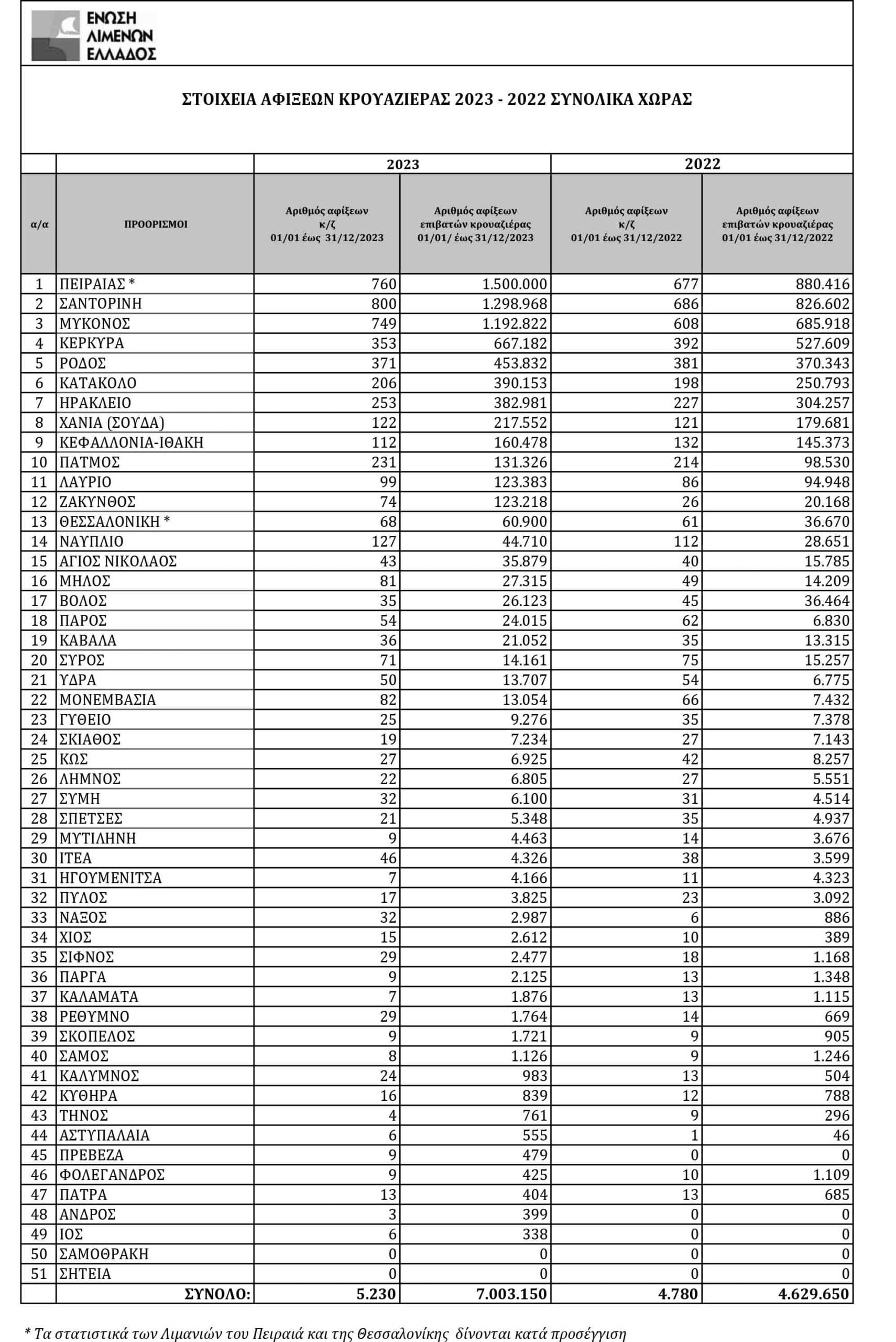 ΕΝΩΣΗ ΛΙΜΕΝΩΝ ΕΛΛΑΔΟΣ

ΣΤΟΙΧΕΙΑ ΑΦΙΞΕΩΝ ΚΡΟΥΑΖΙΕΡΑΣ 2023 - 2022 ΣΥΝΟΛΙΚΑ ΧΩΡΑΣ

| | | 2023 | | 2022 | |
|---|---|---|---|---|---|
| α/α | ΠΡΟΟΡΙΣΜΟΙ | Αριθμός αφίξεων κ/ζ 01/01 έως 31/12/2023 | Αριθμός αφίξεων επιβατών κρουαζιέρας 01/01/ έως 31/12/2023 | Αριθμός αφίξεων κ/ζ 01/01 έως 31/12/2022 | Αριθμός αφίξεων επιβατών κρουαζιέρας 01/01 έως 31/12/2022 |
| 1 | ΠΕΙΡΑΙΑΣ * | 760 | 1.500.000 | 677 | 880.416 |
| 2 | ΣΑΝΤΟΡΙΝΗ | 800 | 1.298.968 | 686 | 826.602 |
| 3 | ΜΥΚΟΝΟΣ | 749 | 1.192.822 | 608 | 685.918 |
| 4 | ΚΕΡΚΥΡΑ | 353 | 667.182 | 392 | 527.609 |
| 5 | ΡΟΔΟΣ | 371 | 453.832 | 381 | 370.343 |
| 6 | ΚΑΤΑΚΟΛΟ | 206 | 390.153 | 198 | 250.793 |
| 7 | ΗΡΑΚΛΕΙΟ | 253 | 382.981 | 227 | 304.257 |
| 8 | ΧΑΝΙΑ (ΣΟΥΔΑ) | 122 | 217.552 | 121 | 179.681 |
| 9 | ΚΕΦΑΛΛΟΝΙΑ-ΙΘΑΚΗ | 112 | 160.478 | 132 | 145.373 |
| 10 | ΠΑΤΜΟΣ | 231 | 131.326 | 214 | 98.530 |
| 11 | ΛΑΥΡΙΟ | 99 | 123.383 | 86 | 94.948 |
| 12 | ΖΑΚΥΝΘΟΣ | 74 | 123.218 | 26 | 20.168 |
| 13 | ΘΕΣΣΑΛΟΝΙΚΗ * | 68 | 60.900 | 61 | 36.670 |
| 14 | ΝΑΥΠΛΙΟ | 127 | 44.710 | 112 | 28.651 |
| 15 | ΑΓΙΟΣ ΝΙΚΟΛΑΟΣ | 43 | 35.879 | 40 | 15.785 |
| 16 | ΜΗΛΟΣ | 81 | 27.315 | 49 | 14.209 |
| 17 | ΒΟΛΟΣ | 35 | 26.123 | 45 | 36.464 |
| 18 | ΠΑΡΟΣ | 54 | 24.015 | 62 | 6.830 |
| 19 | ΚΑΒΑΛΑ | 36 | 21.052 | 35 | 13.315 |
| 20 | ΣΥΡΟΣ | 71 | 14.161 | 75 | 15.257 |
| 21 | ΥΔΡΑ | 50 | 13.707 | 54 | 6.775 |
| 22 | ΜΟΝΕΜΒΑΣΙΑ | 82 | 13.054 | 66 | 7.432 |
| 23 | ΓΥΘΕΙΟ | 25 | 9.276 | 35 | 7.378 |
| 24 | ΣΚΙΑΘΟΣ | 19 | 7.234 | 27 | 7.143 |
| 25 | ΚΩΣ | 27 | 6.925 | 42 | 8.257 |
| 26 | ΛΗΜΝΟΣ | 22 | 6.805 | 27 | 5.551 |
| 27 | ΣΥΜΗ | 32 | 6.100 | 31 | 4.514 |
| 28 | ΣΠΕΤΣΕΣ | 21 | 5.348 | 35 | 4.937 |
| 29 | ΜΥΤΙΛΗΝΗ | 9 | 4.463 | 14 | 3.676 |
| 30 | ΙΤΕΑ | 46 | 4.326 | 38 | 3.599 |
| 31 | ΗΓΟΥΜΕΝΙΤΣΑ | 7 | 4.166 | 11 | 4.323 |
| 32 | ΠΥΛΟΣ | 17 | 3.825 | 23 | 3.092 |
| 33 | ΝΑΞΟΣ | 32 | 2.987 | 6 | 886 |
| 34 | ΧΙΟΣ | 15 | 2.612 | 10 | 389 |
| 35 | ΣΙΦΝΟΣ | 29 | 2.477 | 18 | 1.168 |
| 36 | ΠΑΡΓΑ | 9 | 2.125 | 13 | 1.348 |
| 37 | ΚΑΛΑΜΑΤΑ | 7 | 1.876 | 13 | 1.115 |
| 38 | ΡΕΘΥΜΝΟ | 29 | 1.764 | 14 | 669 |
| 39 | ΣΚΟΠΕΛΟΣ | 9 | 1.721 | 9 | 905 |
| 40 | ΣΑΜΟΣ | 8 | 1.126 | 9 | 1.246 |
| 41 | ΚΑΛΥΜΝΟΣ | 24 | 983 | 13 | 504 |
| 42 | ΚΥΘΗΡΑ | 16 | 839 | 12 | 788 |
| 43 | ΤΗΝΟΣ | 4 | 761 | 9 | 296 |
| 44 | ΑΣΤΥΠΑΛΑΙΑ | 6 | 555 | 1 | 46 |
| 45 | ΠΡΕΒΕΖΑ | 9 | 479 | 0 | 0 |
| 46 | ΦΟΛΕΓΑΝΔΡΟΣ | 9 | 425 | 10 | 1.109 |
| 47 | ΠΑΤΡΑ | 13 | 404 | 13 | 685 |
| 48 | ΑΝΔΡΟΣ | 3 | 399 | 0 | 0 |
| 49 | ΙΟΣ | 6 | 338 | 0 | 0 |
| 50 | ΣΑΜΟΘΡΑΚΗ | 0 | 0 | 0 | 0 |
| 51 | ΣΗΤΕΙΑ | 0 | 0 | 0 | 0 |
| | ΣΥΝΟΛΟ: | 5.230 | 7.003.150 | 4.780 | 4.629.650 |

* Τα στατιστικά των Λιμανιών του Πειραιά και της Θεσσαλονίκης δίνονται κατά προσέγγιση